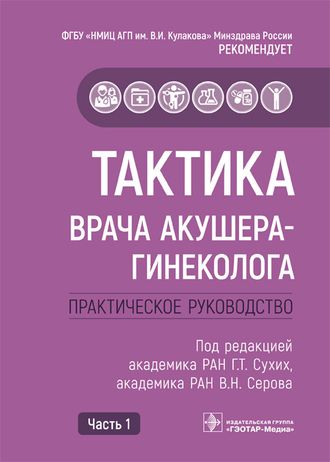 ФГБУ «НМИЦ АГП им. В.И. Кулакова» Минздрава России
РЕКОМЕНДУЕТ

ТАКТИКА
ВРАЧА АКУШЕРА-ГИНЕКОЛОГА

ПРАКТИЧЕСКОЕ РУКОВОДСТВО

Под редакцией
академика РАН Г.Т. Сухих,
академика РАН В.Н. Серова

Часть 1

ИЗДАТЕЛЬСКАЯ ГРУППА
«ГЭОТАР-Медиа»